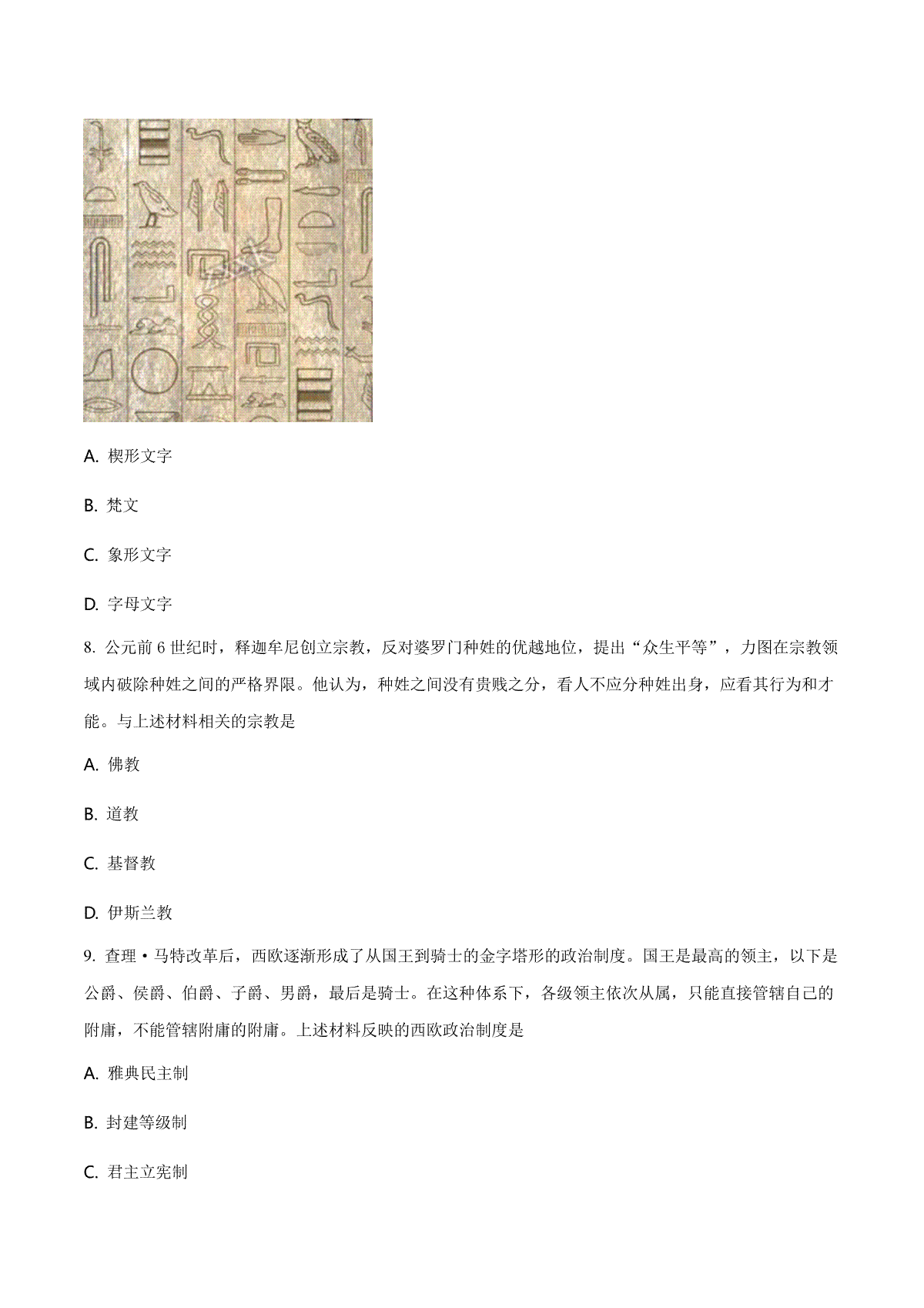 A. 楔形文字

B. 梵文

C. 象形文字

D. 字母文字

8. 公元前 6 世纪时，释迦牟尼创立宗教，反对婆罗门种姓的优越地位，提出“众生平等”，力图在宗教领域内破除种姓之间的严格界限。他认为，种姓之间没有贵贱之分，看人不应分种姓出身，应看其行为和才能。与上述材料相关的宗教是

A. 佛教

B. 道教

C. 基督教

D. 伊斯兰教

9. 查理·马特改革后，西欧逐渐形成了从国王到骑士的金字塔形的政治制度。国王是最高的领主，以下是公爵、侯爵、伯爵、子爵、男爵，最后是骑士。在这种体系下，各级领主依次从属，只能直接管辖自己的附庸，不能管辖附庸的附庸。上述材料反映的西欧政治制度是

A. 雅典民主制

B. 封建等级制

C. 君主立宪制